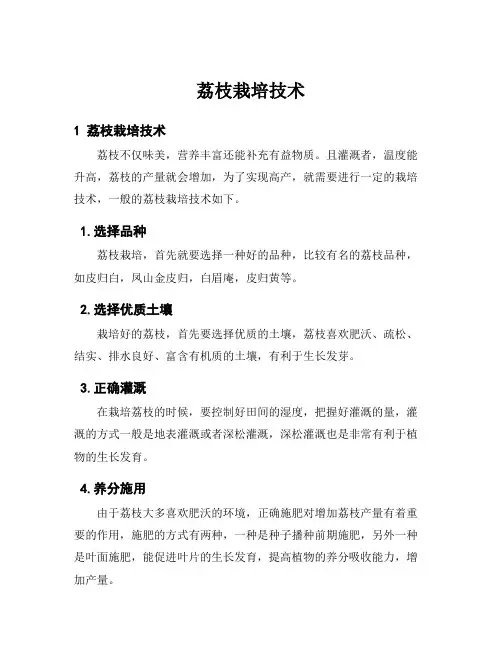 荔枝栽培技术

1 荔枝栽培技术

荔枝不仅味美，营养丰富还能补充有益物质。且灌溉者，温度能升高，荔枝的产量就会增加，为了实现高产，就需要进行一定的栽培技术，一般的荔枝栽培技术如下。

1. 选择品种

荔枝栽培，首先就要选择一种好的品种，比较有名的荔枝品种，如皮归白，凤山金皮归，白眉庵，皮归黄等。

2. 选择优质土壤

栽培好的荔枝，首先要选择优质的土壤，荔枝喜欢肥沃、疏松、结实、排水良好、富含有机质的土壤，有利于生长发芽。

3. 正确灌溉

在栽培荔枝的时候，要控制好田间的湿度，把握好灌溉的量，灌溉的方式一般是地表灌溉或者深松灌溉，深松灌溉也是非常有利于植物的生长发育。

4. 养分施用

由于荔枝大多喜欢肥沃的环境，正确施肥对增加荔枝产量有着重要的作用，施肥的方式有两种，一种是种子播种前期施肥，另外一种是叶面施肥，能促进叶片的生长发育，提高植物的养分吸收能力，增加产量。